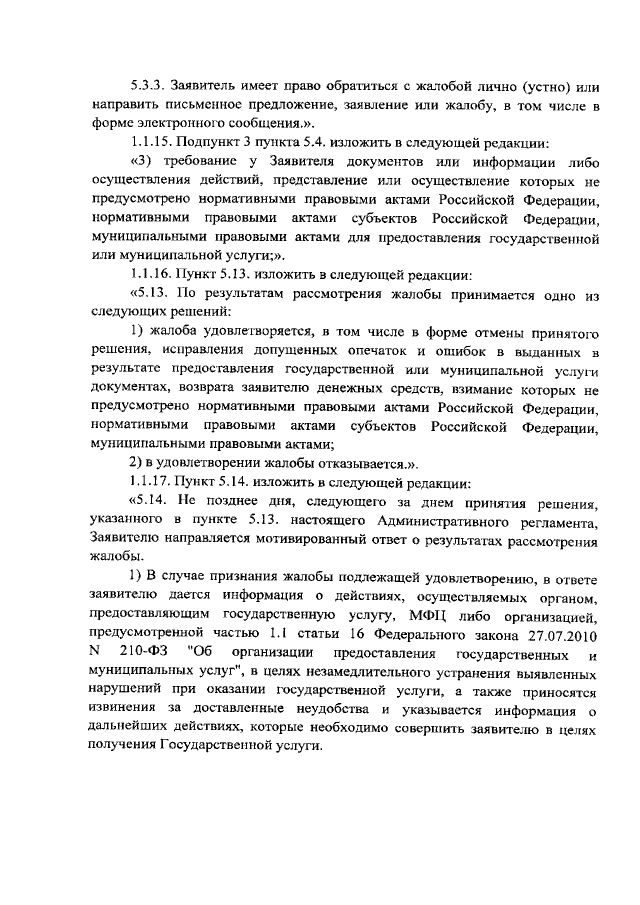 5.3.3. Заявитель имеет право обратиться с жалобой лично (устно) или направить письменное предложение, заявление или жалобу, в том числе в форме электронного сообщения.».

1.1.15. Подпункт 3 пункта 5.4. изложить в следующей редакции:

«3) требование у Заявителя документов или информации либо осуществления действий, представление или осуществление которых не предусмотрено нормативными правовыми актами Российской Федерации, нормативными правовыми актами субъектов Российской Федерации, муниципальными правовыми актами для предоставления государственной или муниципальной услуги;».

1.1.16. Пункт 5.13. изложить в следующей редакции:

«5.13. По результатам рассмотрения жалобы принимается одно из следующих решений:

1) жалоба удовлетворяется, в том числе в форме отмены принятого решения, исправления допущенных опечаток и ошибок в выданных в результате предоставления государственной или муниципальной услуги документах, возврата заявителю денежных средств, взимание которых не предусмотрено нормативными правовыми актами Российской Федерации, нормативными правовыми актами субъектов Российской Федерации, муниципальными правовыми актами;

2) в удовлетворении жалобы отказывается.».

1.1.17. Пункт 5.14. изложить в следующей редакции:

«5.14. Не позднее дня, следующего за днем принятия решения, указанного в пункте 5.13. настоящего Административного регламента, Заявителю направляется мотивированный ответ о результатах рассмотрения жалобы.

1) В случае признания жалобы подлежащей удовлетворению, в ответе заявителю дается информация о действиях, осуществляемых органом, предоставляющим государственную услугу, МФЦ либо организацией, предусмотренной частью 1.1 статьи 16 Федерального закона 27.07.2010 N 210-ФЗ "Об организации предоставления государственных и муниципальных услуг", в целях незамедлительного устранения выявленных нарушений при оказании государственной услуги, а также приносятся извинения за доставленные неудобства и указывается информация о дальнейших действиях, которые необходимо совершить заявителю в целях получения Государственной услуги.